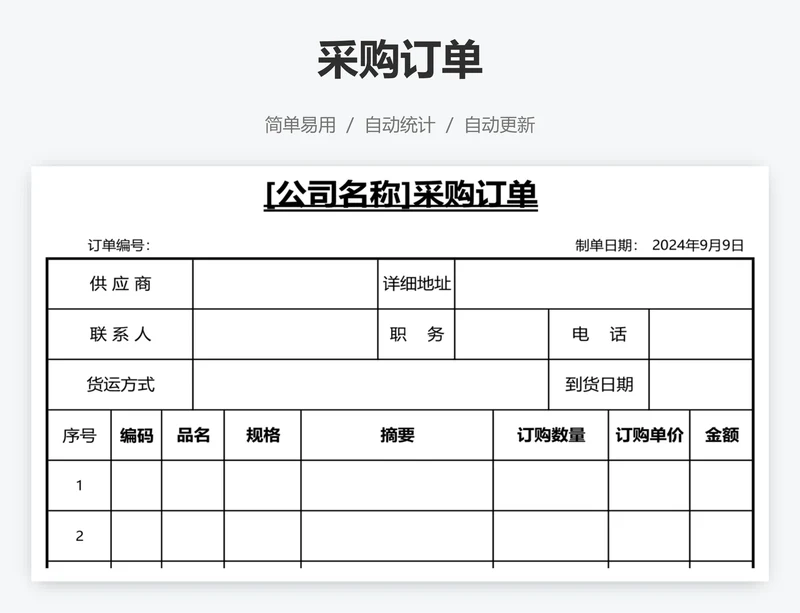 采购订单

简单易用 / 自动统计 / 自动更新

[公司名称]采购订单

订单编号:

制单日期: 2024年9月9日

| 供应商 | | 详细地址 | | | |
|---|---|---|---|---|---|
| 联系人 | | 职　务 | | 电　话 | |
| 货运方式 | | | | 到货日期 | |

| 序号 | 编码 | 品名 | 规格 | 摘要 | 订购数量 | 订购单价 | 金额 |
|---|---|---|---|---|---|---|---|
| 1 | | | | | | | |
| 2 | | | | | | | |